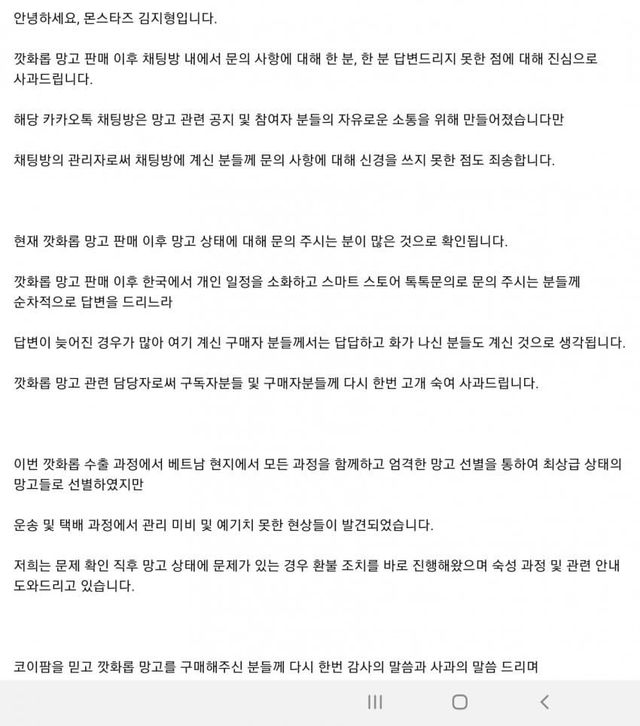 안녕하세요, 몬스타즈 김지형입니다.

깟화롭 망고 판매 이후 채팅방 내에서 문의 사항에 대해 한 분, 한 분 답변드리지 못한 점에 대해 진심으로 사과드립니다.

해당 카카오톡 채팅방은 망고 관련 공지 및 참여자 분들의 자유로운 소통을 위해 만들어졌습니다만

채팅방의 관리자로써 채팅방에 계신 분들께 문의 사항에 대해 신경을 쓰지 못한 점도 죄송합니다.

현재 깟화롭 망고 판매 이후 망고 상태에 대해 문의 주시는 분이 많은 것으로 확인됩니다.

깟화롭 망고 판매 이후 한국에서 개인 일정을 소화하고 스마트 스토어 톡톡문의로 문의 주시는 분들께 순차적으로 답변을 드리느라

답변이 늦어진 경우가 많아 여기 계신 구매자 분들께서는 답답하고 화가 나신 분들도 계신 것으로 생각됩니다.

깟화롭 망고 관련 담당자로써 구독자분들 및 구매자분들께 다시 한번 고개 숙여 사과드립니다.

이번 깟화롭 수출 과정에서 베트남 현지에서 모든 과정을 함께하고 엄격한 망고 선별을 통하여 최상급 상태의 망고들로 선별하였지만

운송 및 택배 과정에서 관리 미비 및 예기치 못한 현상들이 발견되었습니다.

저희는 문제 확인 직후 망고 상태에 문제가 있는 경우 환불 조치를 바로 진행해왔으며 숙성 과정 및 관련 안내 도와드리고 있습니다.

코이팜을 믿고 깟화롭 망고를 구매해주신 분들께 다시 한번 감사의 말씀과 사과의 말씀 드리며